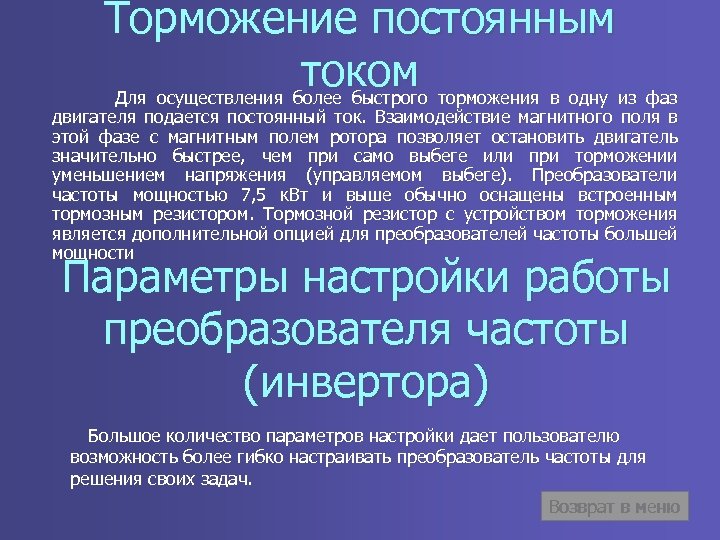 Торможение постоянным током

Для осуществления более быстрого торможения в одну из фаз двигателя подается постоянный ток. Взаимодействие магнитного поля в этой фазе с магнитным полем ротора позволяет остановить двигатель значительно быстрее, чем при само выбеге или при торможении уменьшением напряжения (управляемом выбеге). Преобразователи частоты мощностью 7,5 кВт и выше обычно оснащены встроенным тормозным резистором. Тормозной резистор с устройством торможения является дополнительной опцией для преобразователей частоты большей мощности

Параметры настройки работы преобразователя частоты (инвертора)

Большое количество параметров настройки дает пользователю возможность более гибко настраивать преобразователь частоты для решения своих задач.

Возврат в меню